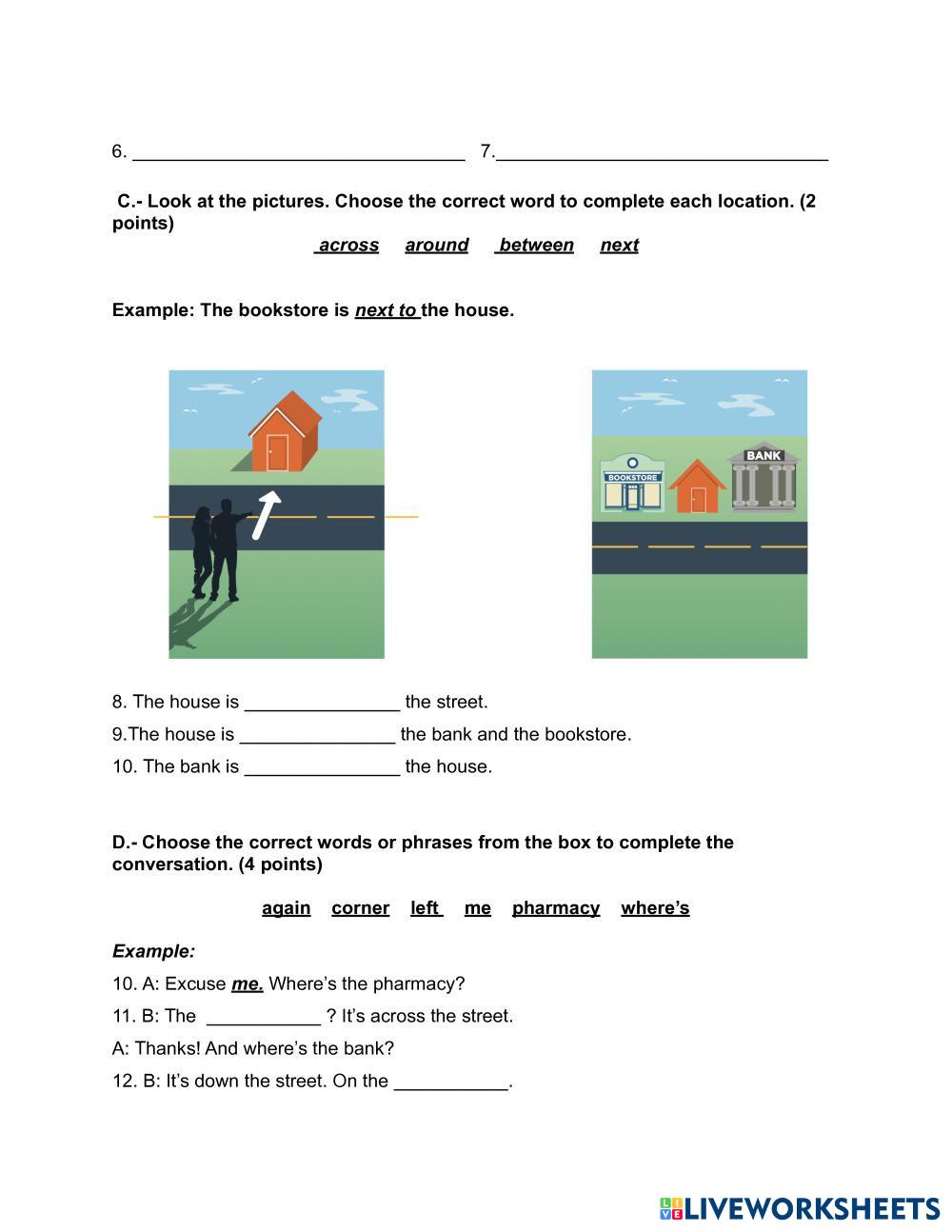 6. ________________________________ 7.________________________________

C.- Look at the pictures. Choose the correct word to complete each location. (2 points)

across around between next

Example: The bookstore is next to the house.

BOOKSTORE

BANK

8. The house is _______________ the street.

9.The house is _______________ the bank and the bookstore.

10. The bank is _______________ the house.

D.- Choose the correct words or phrases from the box to complete the conversation. (4 points)

again corner left me pharmacy where's

Example:

10. A: Excuse me. Where's the pharmacy?

11. B: The ___________ ? It's across the street.

A: Thanks! And where's the bank?

12. B: It's down the street. On the ___________.

LIVEWORKSHEETS